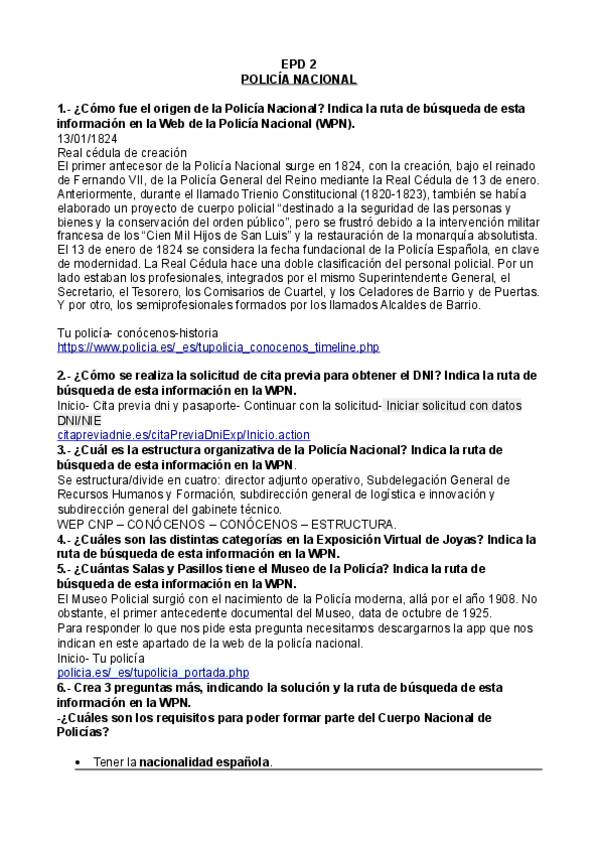 EPD 2
POLICÍA NACIONAL

1.- ¿Cómo fue el origen de la Policía Nacional? Indica la ruta de búsqueda de esta información en la Web de la Policía Nacional (WPN).
13/01/1824
Real cédula de creación
El primer antecesor de la Policía Nacional surge en 1824, con la creación, bajo el reinado de Fernando VII, de la Policía General del Reino mediante la Real Cédula de 13 de enero. Anteriormente, durante el llamado Trienio Constitucional (1820-1823), también se había elaborado un proyecto de cuerpo policial "destinado a la seguridad de las personas y bienes y la conservación del orden público", pero se frustró debido a la intervención militar francesa de los "Cien Mil Hijos de San Luis" y la restauración de la monarquía absolutista. El 13 de enero de 1824 se considera la fecha fundacional de la Policía Española, en clave de modernidad. La Real Cédula hace una doble clasificación del personal policial. Por un lado estaban los profesionales, integrados por el mismo Superintendente General, el Secretario, el Tesorero, los Comisarios de Cuartel, y los Celadores de Barrio y de Puertas. Y por otro, los semiprofesionales formados por los llamados Alcaldes de Barrio.

Tu policía- conócenos-historia
https://www.policia.es/_es/tupolicia_conocenos_timeline.php

2.- ¿Cómo se realiza la solicitud de cita previa para obtener el DNI? Indica la ruta de búsqueda de esta información en la WPN.
Inicio- Cita previa dni y pasaporte- Continuar con la solicitud- Iniciar solicitud con datos DNI/NIE
citapreviadnie.es/citaPreviaDniExp/Inicio.action
3.- ¿Cuál es la estructura organizativa de la Policía Nacional? Indica la ruta de búsqueda de esta información en la WPN.
Se estructura/divide en cuatro: director adjunto operativo, Subdelegación General de Recursos Humanos y Formación, subdirección general de logística e innovación y subdirección general del gabinete técnico.
WEP CNP – CONÓCENOS – CONÓCENOS – ESTRUCTURA.
4.- ¿Cuáles son las distintas categorías en la Exposición Virtual de Joyas? Indica la ruta de búsqueda de esta información en la WPN.
5.- ¿Cuántas Salas y Pasillos tiene el Museo de la Policía? Indica la ruta de búsqueda de esta información en la WPN.
El Museo Policial surgió con el nacimiento de la Policía moderna, allá por el año 1908. No obstante, el primer antecedente documental del Museo, data de octubre de 1925.
Para responder lo que nos pide esta pregunta necesitamos descargarnos la app que nos indican en este apartado de la web de la policía nacional.
Inicio- Tu policía
policia.es/_es/tupolicia_portada.php
6.- Crea 3 preguntas más, indicando la solución y la ruta de búsqueda de esta información en la WPN.
-¿Cuáles son los requisitos para poder formar parte del Cuerpo Nacional de Policías?

• Tener la nacionalidad española.